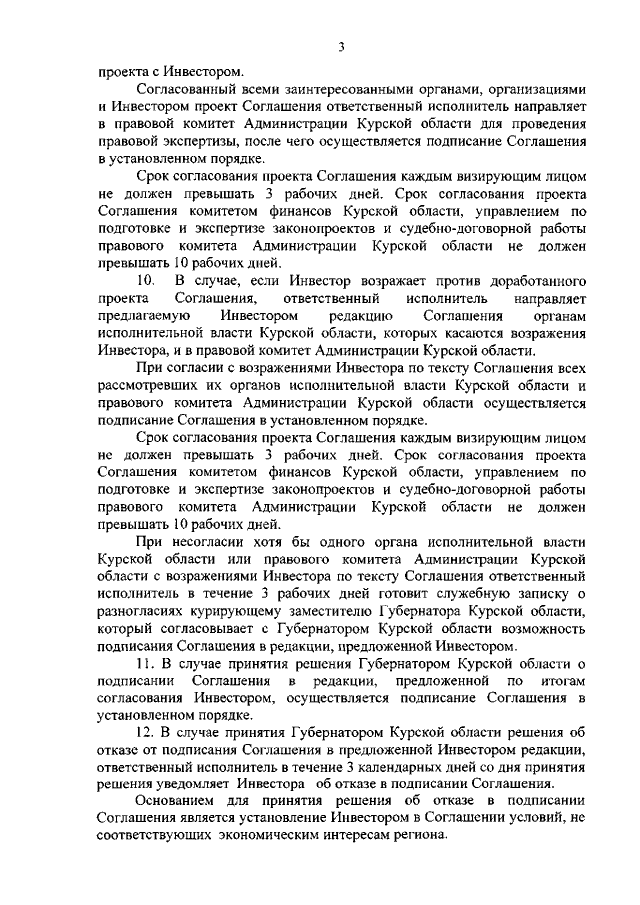 3

проекта с Инвестором.

Согласованный всеми заинтересованными органами, организациями и Инвестором проект Соглашения ответственный исполнитель направляет в правовой комитет Администрации Курской области для проведения правовой экспертизы, после чего осуществляется подписание Соглашения в установленном порядке.

Срок согласования проекта Соглашения каждым визирующим лицом не должен превышать 3 рабочих дней. Срок согласования проекта Соглашения комитетом финансов Курской области, управлением по подготовке и экспертизе законопроектов и судебно-договорной работы правового комитета Администрации Курской области не должен превышать 10 рабочих дней.

10. В случае, если Инвестор возражает против доработанного проекта Соглашения, ответственный исполнитель направляет предлагаемую Инвестором редакцию Соглашения органам исполнительной власти Курской области, которых касаются возражения Инвестора, и в правовой комитет Администрации Курской области.

При согласии с возражениями Инвестора по тексту Соглашения всех рассмотревших их органов исполнительной власти Курской области и правового комитета Администрации Курской области осуществляется подписание Соглашения в установленном порядке.

Срок согласования проекта Соглашения каждым визирующим лицом не должен превышать 3 рабочих дней. Срок согласования проекта Соглашения комитетом финансов Курской области, управлением по подготовке и экспертизе законопроектов и судебно-договорной работы правового комитета Администрации Курской области не должен превышать 10 рабочих дней.

При несогласии хотя бы одного органа исполнительной власти Курской области или правового комитета Администрации Курской области с возражениями Инвестора по тексту Соглашения ответственный исполнитель в течение 3 рабочих дней готовит служебную записку о разногласиях курирующему заместителю Губернатора Курской области, который согласовывает с Губернатором Курской области возможность подписания Соглашения в редакции, предложенной Инвестором.

11. В случае принятия решения Губернатором Курской области о подписании Соглашения в редакции, предложенной по итогам согласования Инвестором, осуществляется подписание Соглашения в установленном порядке.

12. В случае принятия Губернатором Курской области решения об отказе от подписания Соглашения в предложенной Инвестором редакции, ответственный исполнитель в течение 3 календарных дней со дня принятия решения уведомляет Инвестора об отказе в подписании Соглашения.

Основанием для принятия решения об отказе в подписании Соглашения является установление Инвестором в Соглашении условий, не соответствующих экономическим интересам региона.